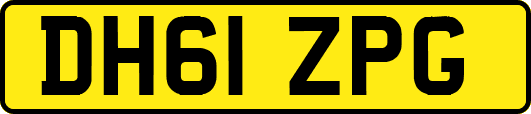 DH61 ZPG